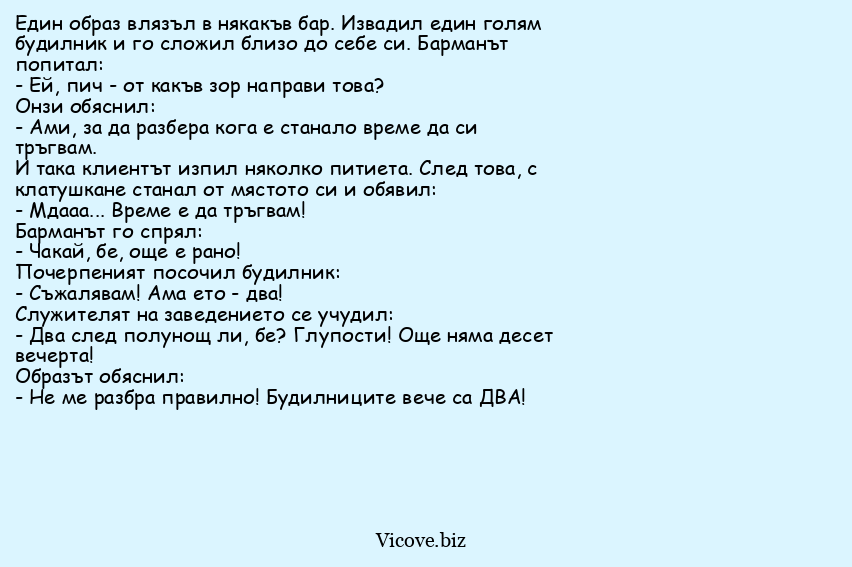 Един образ влязъл в някакъв бар. Извадил един голям будилник и го сложил близо до себе си. Барманът попитал:
- Ей, пич - от какъв зор направи това?
Онзи обяснил:
- Ами, за да разбера кога е станало време да си тръгвам.
И така клиентът изпил няколко питиета. След това, с клатушкане станал от мястото си и обявил:
- Мдааа... Време е да тръгвам!
Барманът го спрял:
- Чакай, бе, още е рано!
Почерпеният посочил будилник:
- Съжалявам! Ама ето - два!
Служителят на заведението се учудил:
- Два след полунощ ли, бе? Глупости! Още няма десет вечерта!
Образът обяснил:
- Не ме разбра правилно! Будилниците вече са ДВА!

Vicove.biz